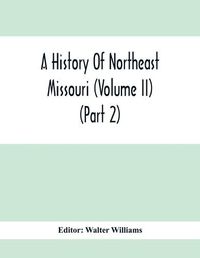 A History Of Northeast Missouri (Volume II) (Part 2)

Editor: Walter Williams